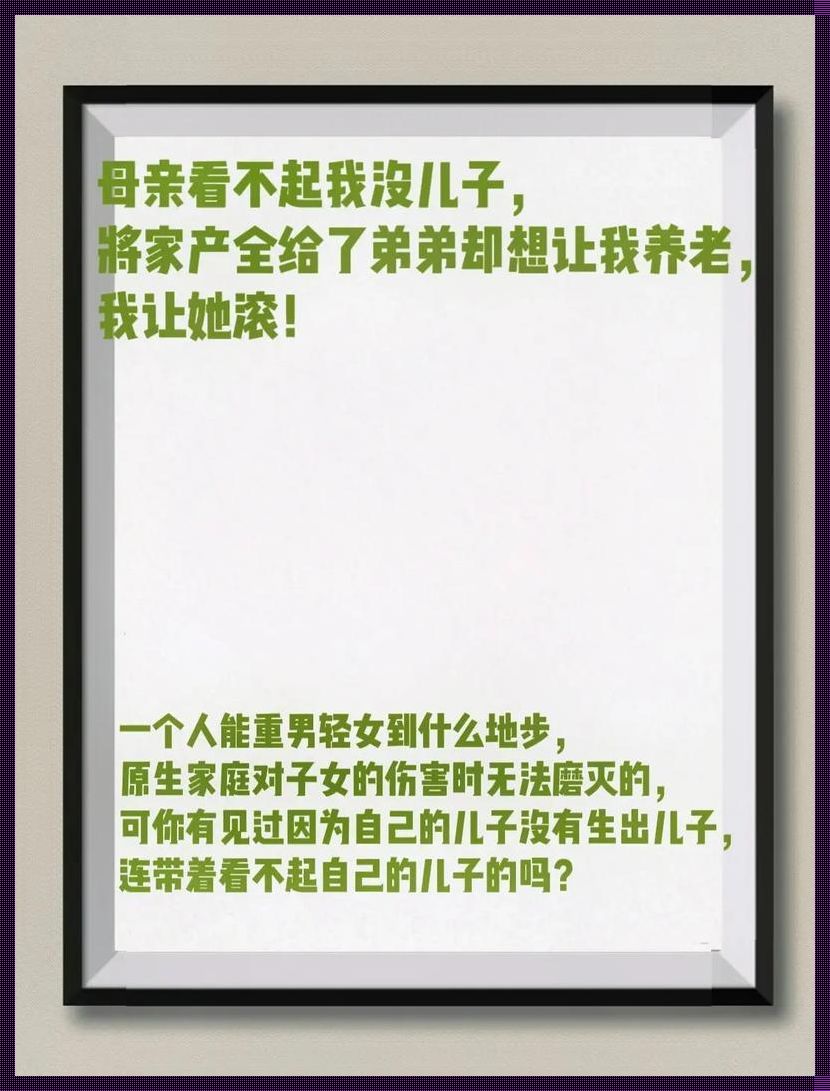 母亲看不起我没儿子，
将家产全给了弟弟却想让我养老，
我让她滚！

一个人能重男轻女到什么地步，
原生家庭对子女的伤害时无法磨灭的，
可你有见过因为自己的儿子没有生出儿子，
连带着看不起自己的儿子的吗？